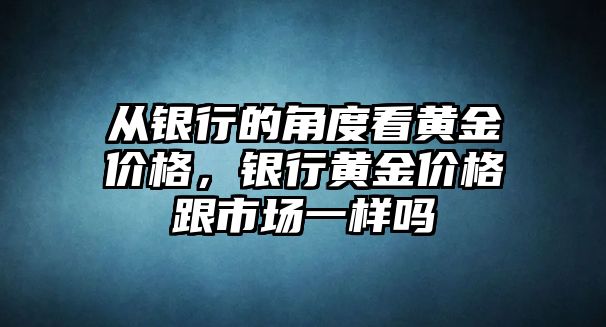 从银行的角度看黄金价格，银行黄金价格跟市场一样吗